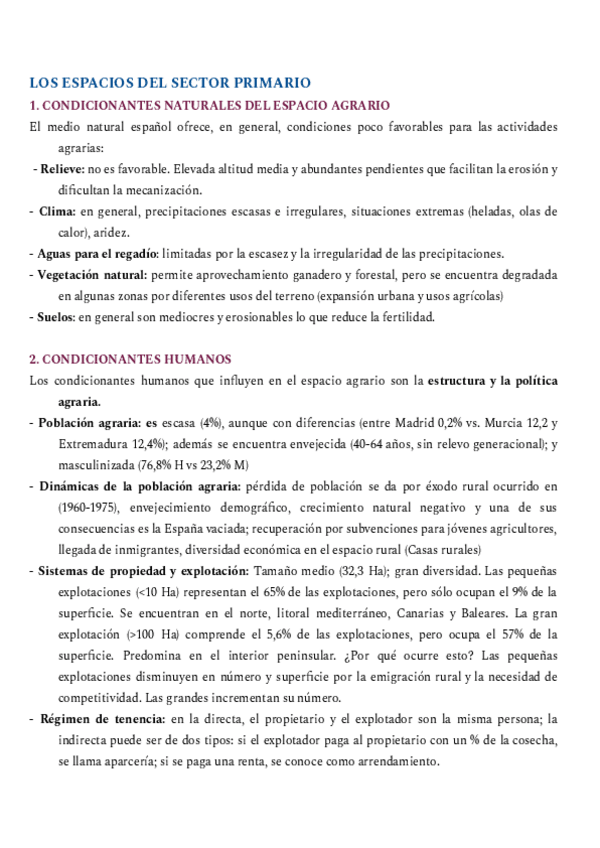 LOS ESPACIOS DEL SECTOR PRIMARIO

1. CONDICIONANTES NATURALES DEL ESPACIO AGRARIO

El medio natural español ofrece, en general, condiciones poco favorables para las actividades agrarias:

- Relieve: no es favorable. Elevada altitud media y abundantes pendientes que facilitan la erosión y dificultan la mecanización.

- Clima: en general, precipitaciones escasas e irregulares, situaciones extremas (heladas, olas de calor), aridez.

- Aguas para el regadío: limitadas por la escasez y la irregularidad de las precipitaciones.

- Vegetación natural: permite aprovechamiento ganadero y forestal, pero se encuentra degradada en algunas zonas por diferentes usos del terreno (expansión urbana y usos agrícolas)

- Suelos: en general son mediocres y erosionables lo que reduce la fertilidad.

2. CONDICIONANTES HUMANOS

Los condicionantes humanos que influyen en el espacio agrario son la estructura y la política agraria.

- Población agraria: es escasa (4%), aunque con diferencias (entre Madrid 0,2% vs. Murcia 12,2 y Extremadura 12,4%); además se encuentra envejecida (40-64 años, sin relevo generacional); y masculinizada (76,8% H vs 23,2% M)

- Dinámicas de la población agraria: pérdida de población se da por éxodo rural ocurrido en (1960-1975), envejecimiento demográfico, crecimiento natural negativo y una de sus consecuencias es la España vaciada; recuperación por subvenciones para jóvenes agricultores, llegada de inmigrantes, diversidad económica en el espacio rural (Casas rurales)

- Sistemas de propiedad y explotación: Tamaño medio (32,3 Ha); gran diversidad. Las pequeñas explotaciones (<10 Ha) representan el 65% de las explotaciones, pero sólo ocupan el 9% de la superficie. Se encuentran en el norte, litoral mediterráneo, Canarias y Baleares. La gran explotación (>100 Ha) comprende el 5,6% de las explotaciones, pero ocupa el 57% de la superficie. Predomina en el interior peninsular. ¿Por qué ocurre esto? Las pequeñas explotaciones disminuyen en número y superficie por la emigración rural y la necesidad de competitividad. Las grandes incrementan su número.

- Régimen de tenencia: en la directa, el propietario y el explotador son la misma persona; la indirecta puede ser de dos tipos: si el explotador paga al propietario con un % de la cosecha, se llama aparcería; si se paga una renta, se conoce como arrendamiento.